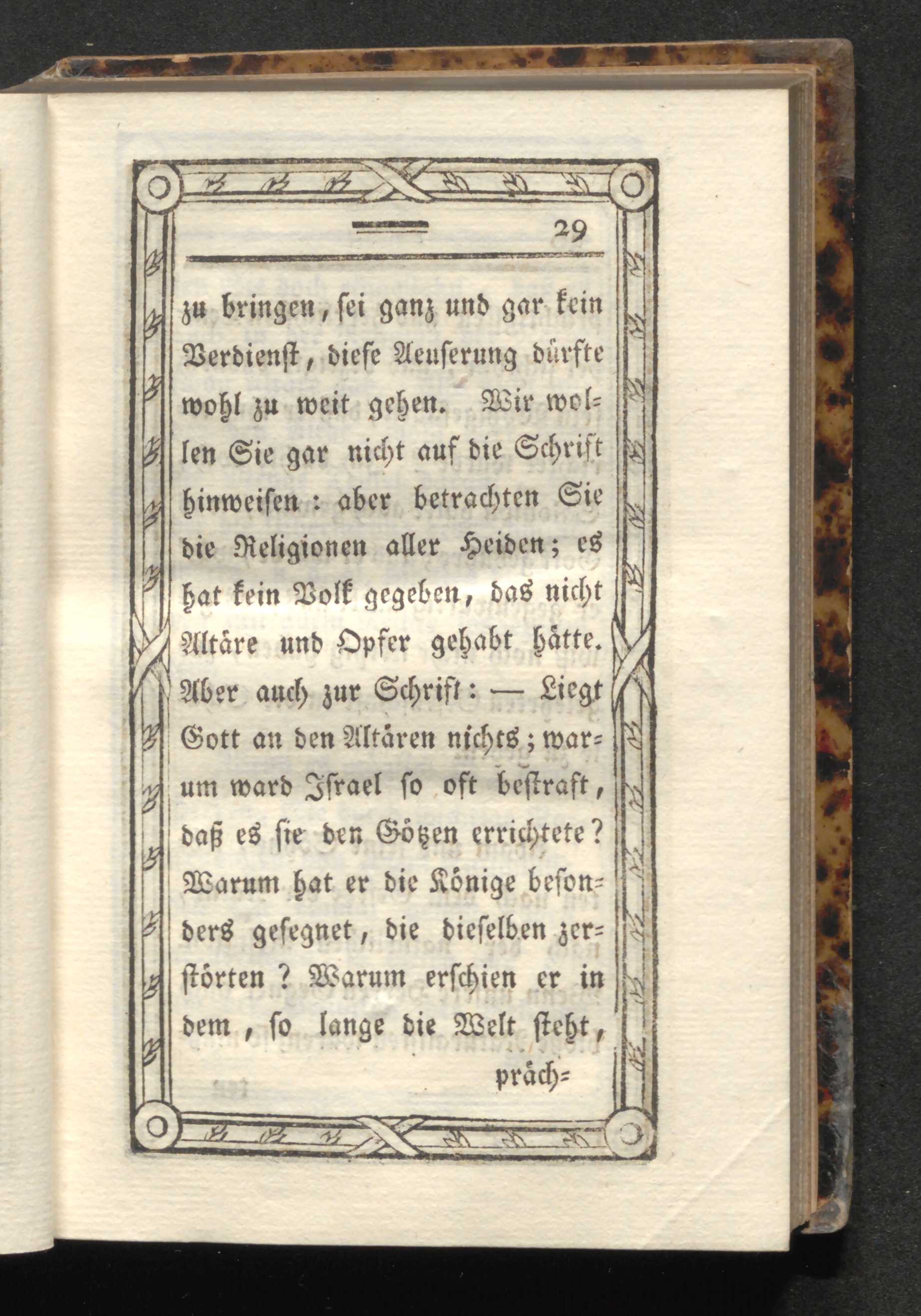 29

zu bringen, sei ganz und gar kein Verdienst, diese Aeuserung dürfte wohl zu weit gehen. Wir wollen Sie gar nicht auf die Schrift hinweisen: aber betrachten Sie die Religionen aller Heiden; es hat kein Volk gegeben, das nicht Altäre und Opfer gehabt hätte. Aber auch zur Schrift: — Liegt Gott an den Altären nichts; warum ward Israel so oft bestraft, daß es sie den Götzen errichtete? Warum hat er die Könige besonders gesegnet, die dieselben zerstörten? Warum erschien er in dem, so lange die Welt steht, präch=